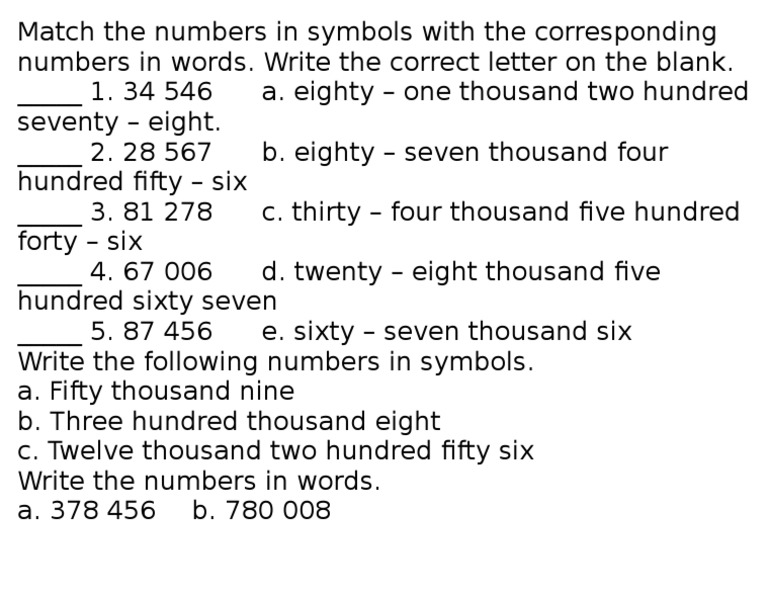 Match the numbers in symbols with the corresponding numbers in words. Write the correct letter on the blank.

_____ 1. 34 546   a. eighty – one thousand two hundred seventy – eight.

_____ 2. 28 567   b. eighty – seven thousand four hundred fifty – six

_____ 3. 81 278   c. thirty – four thousand five hundred forty – six

_____ 4. 67 006   d. twenty – eight thousand five hundred sixty seven

_____ 5. 87 456   e. sixty – seven thousand six

Write the following numbers in symbols.

a. Fifty thousand nine

b. Three hundred thousand eight

c. Twelve thousand two hundred fifty six

Write the numbers in words.

a. 378 456   b. 780 008